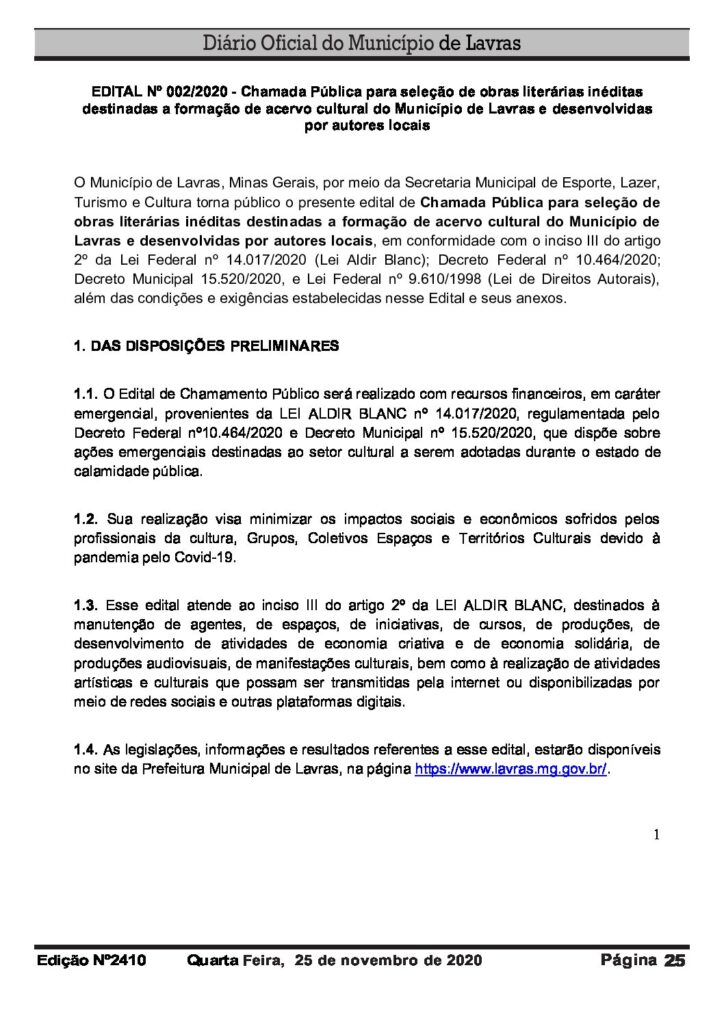 Diário Oficial do Município de Lavras

EDITAL Nº 002/2020 - Chamada Pública para seleção de obras literárias inéditas destinadas a formação de acervo cultural do Município de Lavras e desenvolvidas por autores locais

O Município de Lavras, Minas Gerais, por meio da Secretaria Municipal de Esporte, Lazer, Turismo e Cultura torna público o presente edital de Chamada Pública para seleção de obras literárias inéditas destinadas a formação de acervo cultural do Município de Lavras e desenvolvidas por autores locais, em conformidade com o inciso III do artigo 2º da Lei Federal nº 14.017/2020 (Lei Aldir Blanc); Decreto Federal nº 10.464/2020; Decreto Municipal 15.520/2020, e Lei Federal nº 9.610/1998 (Lei de Direitos Autorais), além das condições e exigências estabelecidas nesse Edital e seus anexos.

1. DAS DISPOSIÇÕES PRELIMINARES

1.1. O Edital de Chamamento Público será realizado com recursos financeiros, em caráter emergencial, provenientes da LEI ALDIR BLANC nº 14.017/2020, regulamentada pelo Decreto Federal nº10.464/2020 e Decreto Municipal nº 15.520/2020, que dispõe sobre ações emergenciais destinadas ao setor cultural a serem adotadas durante o estado de calamidade pública.

1.2. Sua realização visa minimizar os impactos sociais e econômicos sofridos pelos profissionais da cultura, Grupos, Coletivos Espaços e Territórios Culturais devido à pandemia pelo Covid-19.

1.3. Esse edital atende ao inciso III do artigo 2º da LEI ALDIR BLANC, destinados à manutenção de agentes, de espaços, de iniciativas, de cursos, de produções, de desenvolvimento de atividades de economia criativa e de economia solidária, de produções audiovisuais, de manifestações culturais, bem como à realização de atividades artísticas e culturais que possam ser transmitidas pela internet ou disponibilizadas por meio de redes sociais e outras plataformas digitais.

1.4. As legislações, informações e resultados referentes a esse edital, estarão disponíveis no site da Prefeitura Municipal de Lavras, na página https://www.lavras.mg.gov.br/.

1

Edição Nº2410 Quarta Feira, 25 de novembro de 2020 Página 25